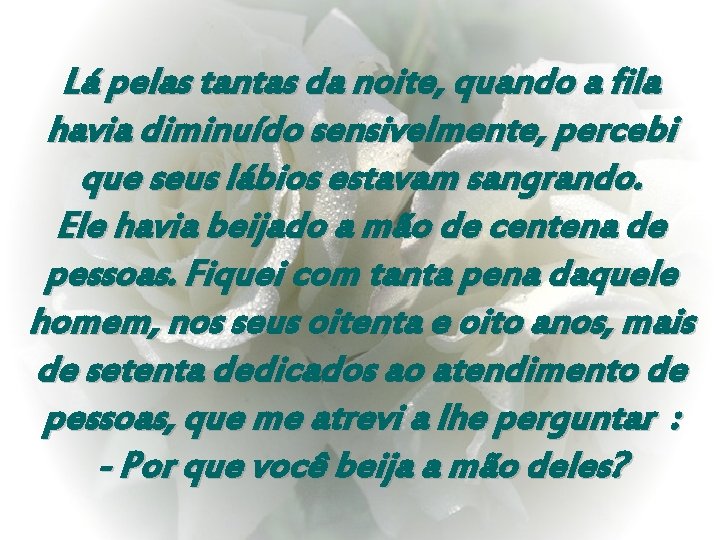 Lá pelas tantas da noite, quando a fila havia diminuído sensivelmente, percebi que seus lábios estavam sangrando.
Ele havia beijado a mão de centena de pessoas. Fiquei com tanta pena daquele homem, nos seus oitenta e oito anos, mais de setenta dedicados ao atendimento de pessoas, que me atrevi a lhe perguntar :
- Por que você beija a mão deles?